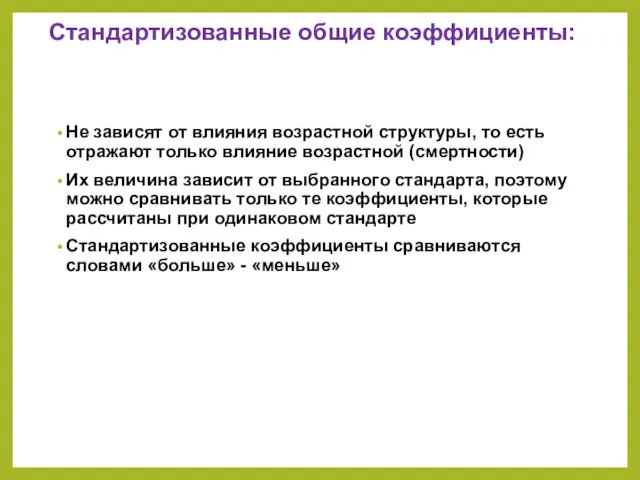 Стандартизованные общие коэффициенты:

• Не зависят от влияния возрастной структуры, то есть отражают только влияние возрастной (смертности)

• Их величина зависит от выбранного стандарта, поэтому можно сравнивать только те коэффициенты, которые рассчитаны при одинаковом стандарте

• Стандартизованные коэффициенты сравниваются словами «больше» - «меньше»